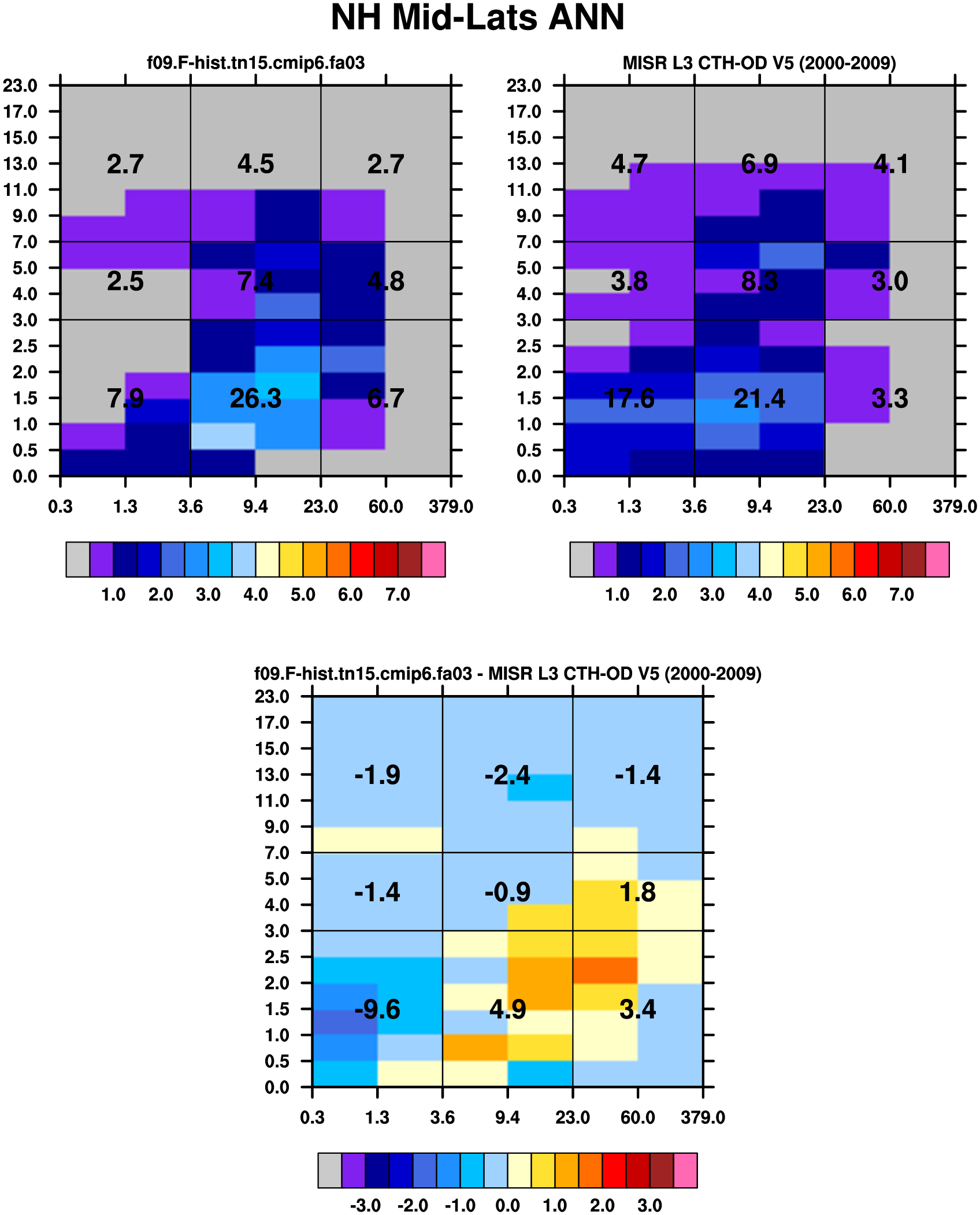 NH Mid-Lats ANN

f09.F-hist.tn15.cmip6.fa03

23.0
17.0
15.0
13.0
11.0
9.0
7.0
5.0
4.0
3.0
2.5
2.0
1.5
1.0
0.5
0.0

2.7 4.5 2.7
2.5 7.4 4.8
7.9 26.3 6.7

0.3 1.3 3.6 9.4 23.0 60.0 379.0

1.0 2.0 3.0 4.0 5.0 6.0 7.0

MISR L3 CTH-OD V5 (2000-2009)

23.0
17.0
15.0
13.0
11.0
9.0
7.0
5.0
4.0
3.0
2.5
2.0
1.5
1.0
0.5
0.0

4.7 6.9 4.1
3.8 8.3 3.0
17.6 21.4 3.3

0.3 1.3 3.6 9.4 23.0 60.0 379.0

1.0 2.0 3.0 4.0 5.0 6.0 7.0

f09.F-hist.tn15.cmip6.fa03 - MISR L3 CTH-OD V5 (2000-2009)

23.0
17.0
15.0
13.0
11.0
9.0
7.0
5.0
4.0
3.0
2.5
2.0
1.5
1.0
0.5
0.0

-1.9 -2.4 -1.4
-1.4 -0.9 1.8
-9.6 4.9 3.4

0.3 1.3 3.6 9.4 23.0 60.0 379.0

-3.0 -2.0 -1.0 0.0 1.0 2.0 3.0